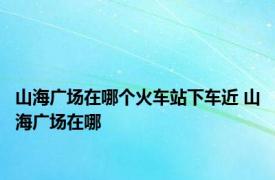 山海广场在哪个火车站下车近 山海广场在哪